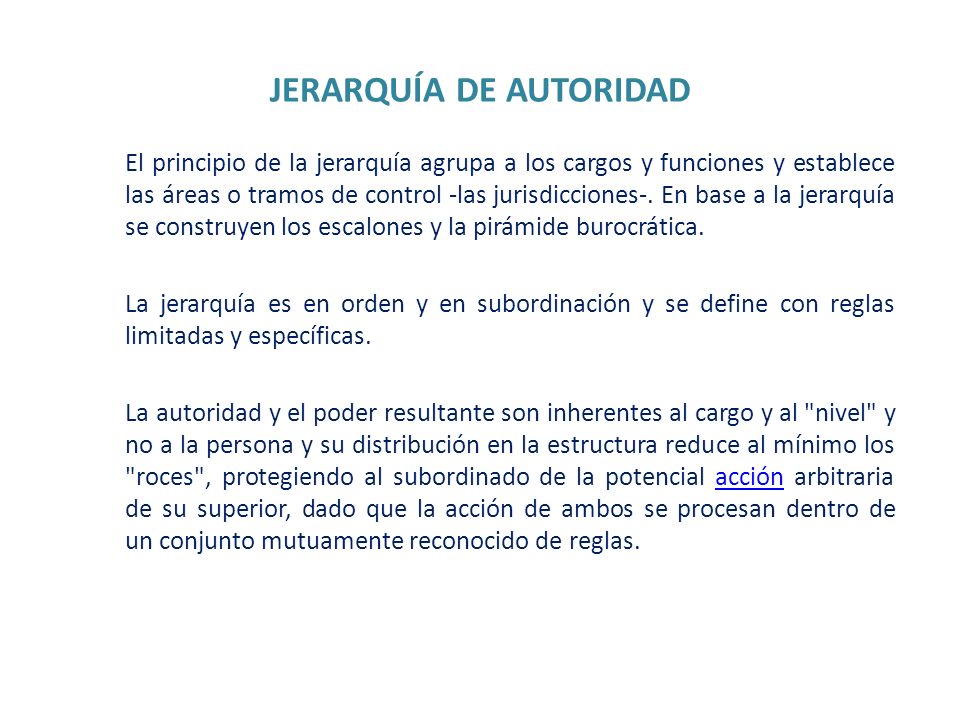 JERARQUÍA DE AUTORIDAD

El principio de la jerarquía agrupa a los cargos y funciones y establece las áreas o tramos de control -las jurisdicciones-. En base a la jerarquía se construyen los escalones y la pirámide burocrática.

La jerarquía es en orden y en subordinación y se define con reglas limitadas y específicas.

La autoridad y el poder resultante son inherentes al cargo y al "nivel" y no a la persona y su distribución en la estructura reduce al mínimo los "roces", protegiendo al subordinado de la potencial acción arbitraria de su superior, dado que la acción de ambos se procesan dentro de un conjunto mutuamente reconocido de reglas.